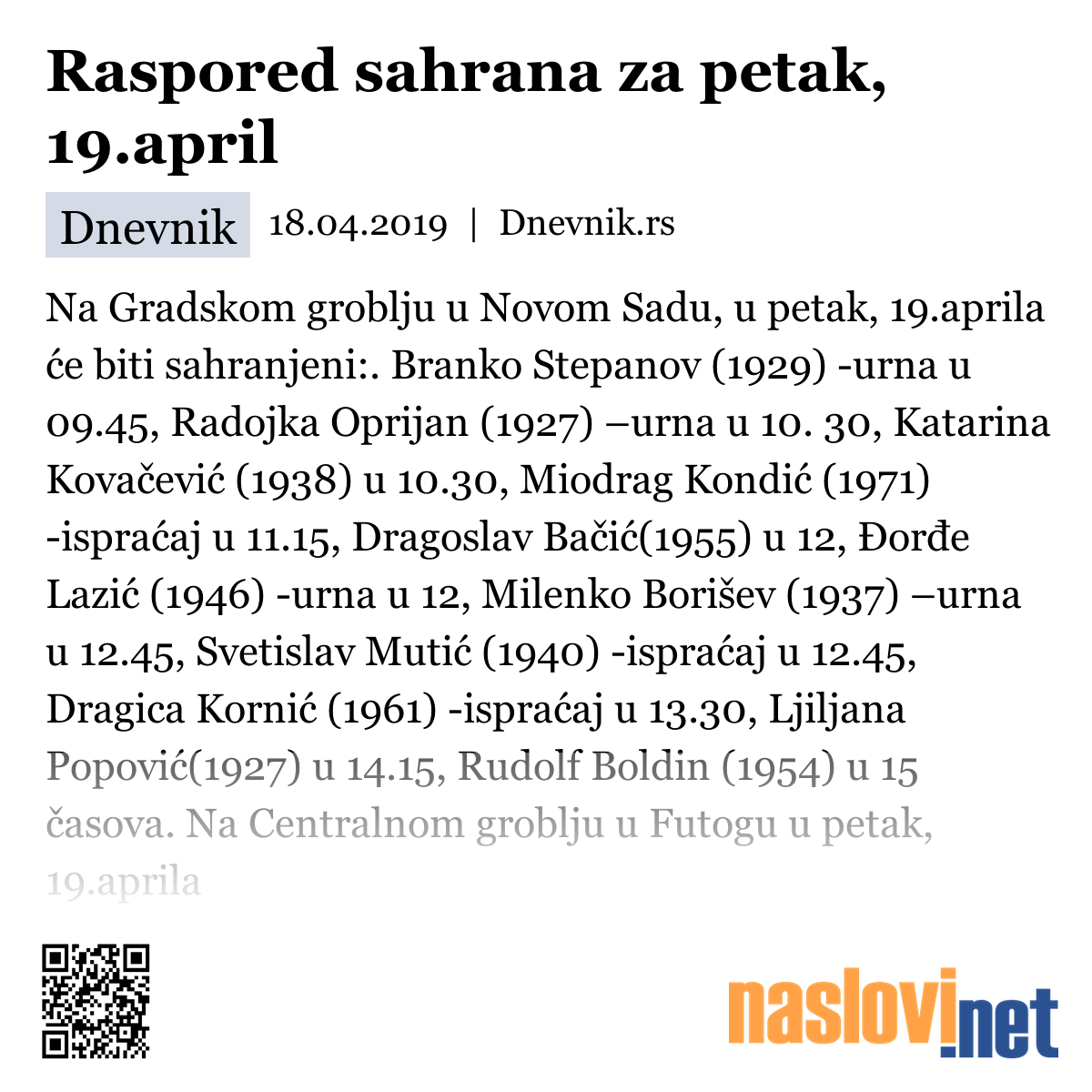 Raspored sahrana za petak, 19.april

Dnevnik 18.04.2019 | Dnevnik.rs

Na Gradskom groblju u Novom Sadu, u petak, 19.aprila će biti sahranjeni:. Branko Stepanov (1929) -urna u 09.45, Radojka Oprijan (1927) –urna u 10. 30, Katarina Kovačević (1938) u 10.30, Miodrag Kondić (1971) -ispraćaj u 11.15, Dragoslav Bačić(1955) u 12, Đorđe Lazić (1946) -urna u 12, Milenko Borišev (1937) –urna u 12.45, Svetislav Mutić (1940) -ispraćaj u 12.45, Dragica Kornić (1961) -ispraćaj u 13.30, Ljiljana Popović(1927) u 14.15, Rudolf Boldin (1954) u 15 časova. Na Centralnom groblju u Futogu u petak, 19.aprila

naslovi.net